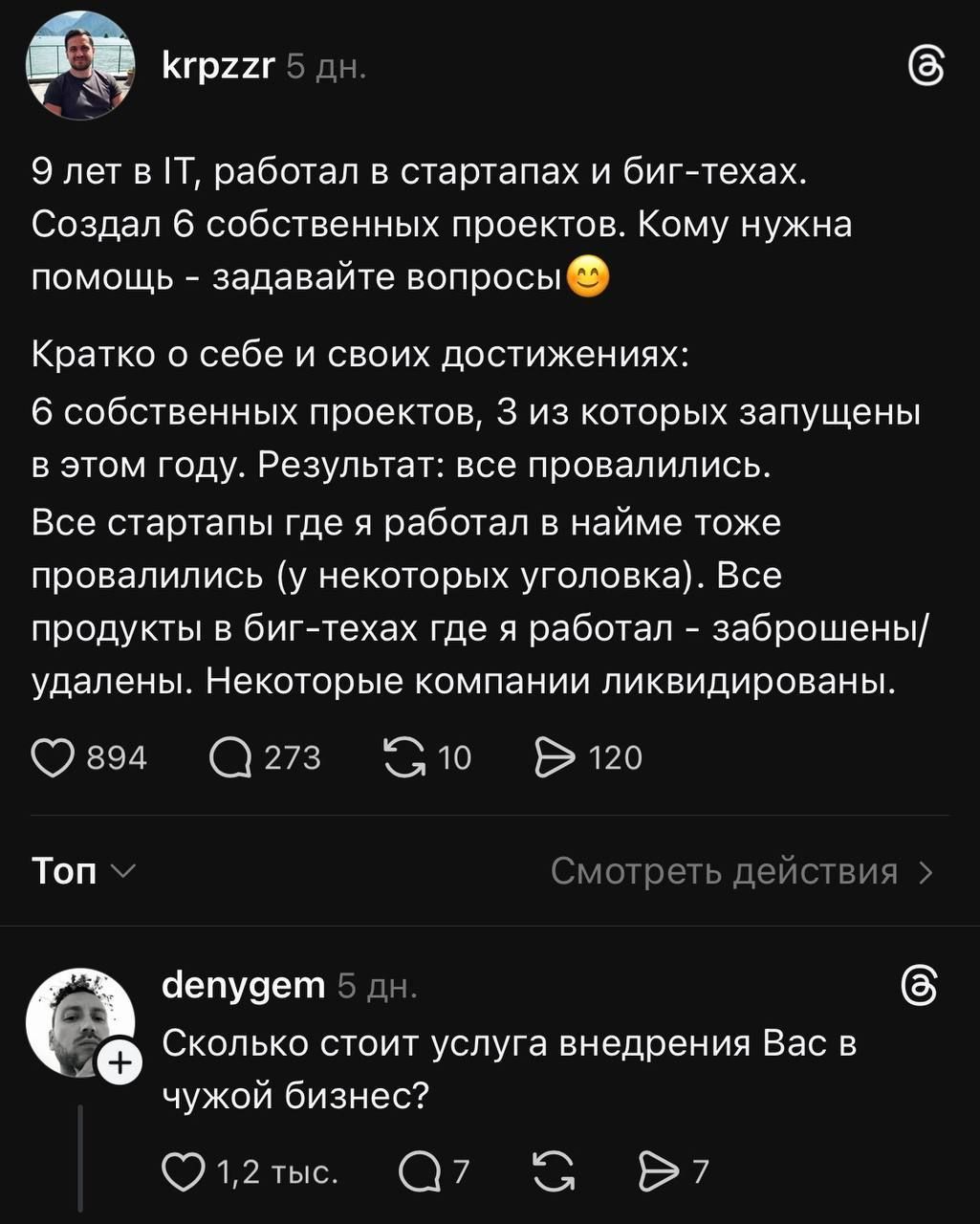 krpzzr 5 дн.

9 лет в IT, работал в стартапах и биг-техах. Создал 6 собственных проектов. Кому нужна помощь - задавайте вопросы😊

Кратко о себе и своих достижениях:
6 собственных проектов, 3 из которых запущены в этом году. Результат: все провалились.
Все стартапы где я работал в найме тоже провалились (у некоторых уголовка). Все продукты в биг-техах где я работал - заброшены/удалены. Некоторые компании ликвидированы.

894 273 10 120

Топ

Смотреть действия

denygem 5 дн.
Сколько стоит услуга внедрения Вас в чужой бизнес?

1,2 тыс. 7 7